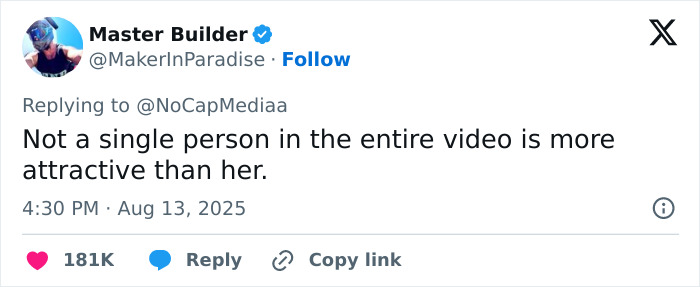 Master Builder
@MakerInParadise · Follow

Replying to @NoCapMediaa
Not a single person in the entire video is more attractive than her.

4:30 PM · Aug 13, 2025

181K Reply Copy link